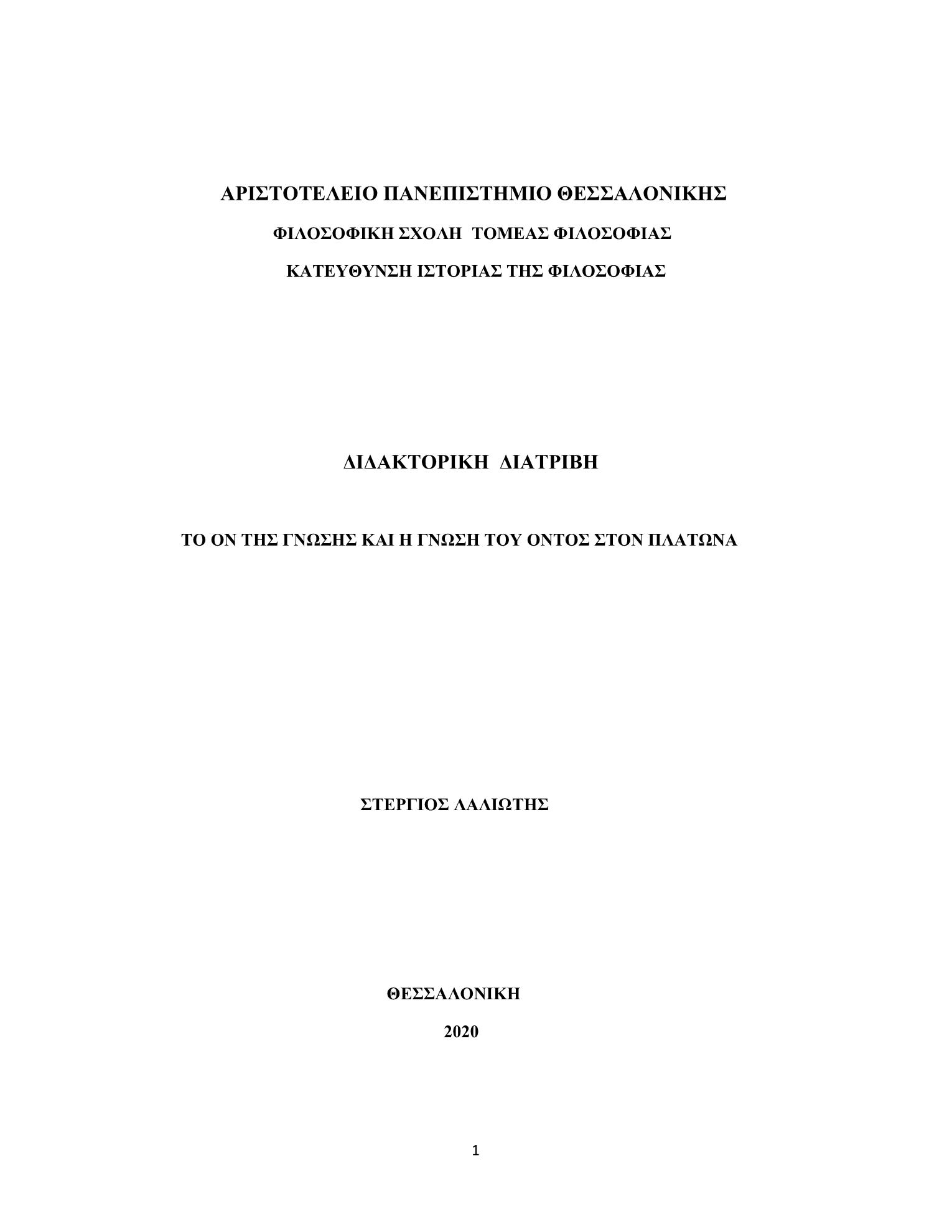 ΑΡΙΣΤΟΤΕΛΕΙΟ ΠΑΝΕΠΙΣΤΗΜΙΟ ΘΕΣΣΑΛΟΝΙΚΗΣ

ΦΙΛΟΣΟΦΙΚΗ ΣΧΟΛΗ ΤΟΜΕΑΣ ΦΙΛΟΣΟΦΙΑΣ

ΚΑΤΕΥΘΥΝΣΗ ΙΣΤΟΡΙΑΣ ΤΗΣ ΦΙΛΟΣΟΦΙΑΣ

ΔΙΔΑΚΤΟΡΙΚΗ ΔΙΑΤΡΙΒΗ

ΤΟ ΟΝ ΤΗΣ ΓΝΩΣΗΣ ΚΑΙ Η ΓΝΩΣΗ ΤΟΥ ΟΝΤΟΣ ΣΤΟΝ ΠΛΑΤΩΝΑ

ΣΤΕΡΓΙΟΣ ΛΑΛΙΩΤΗΣ

ΘΕΣΣΑΛΟΝΙΚΗ

2020

1